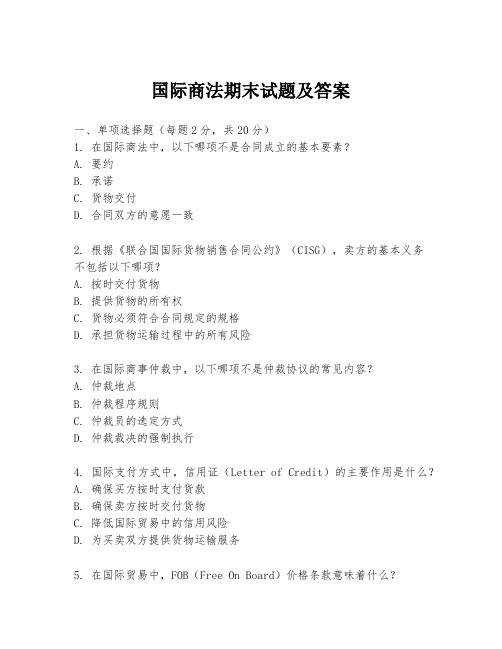 国际商法期末试题及答案

一、单项选择题（每题2分，共20分）
1. 在国际商法中，以下哪项不是合同成立的基本要素？
A. 要约
B. 承诺
C. 货物交付
D. 合同双方的意愿一致

2. 根据《联合国国际货物销售合同公约》（CISG），卖方的基本义务不包括以下哪项？
A. 按时交付货物
B. 提供货物的所有权
C. 货物必须符合合同规定的规格
D. 承担货物运输过程中的所有风险

3. 在国际商事仲裁中，以下哪项不是仲裁协议的常见内容？
A. 仲裁地点
B. 仲裁程序规则
C. 仲裁员的选定方式
D. 仲裁裁决的强制执行

4. 国际支付方式中，信用证（Letter of Credit）的主要作用是什么？
A. 确保买方按时支付货款
B. 确保卖方按时交付货物
C. 降低国际贸易中的信用风险
D. 为买卖双方提供货物运输服务

5. 在国际贸易中，FOB（Free On Board）价格条款意味着什么？